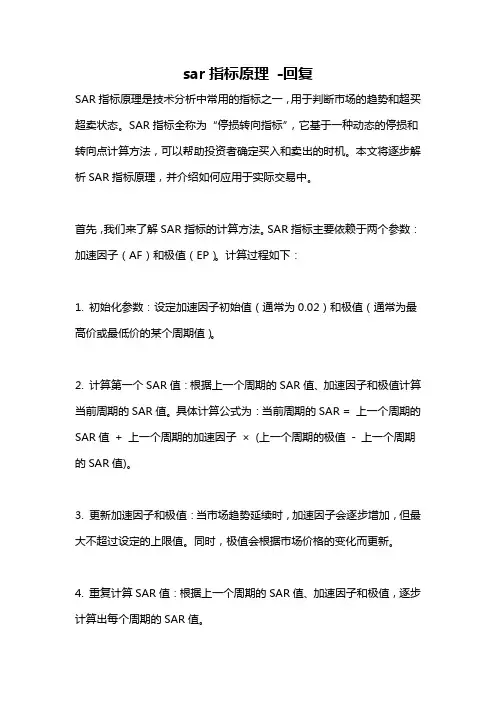 sar 指标原理 -回复

SAR 指标原理是技术分析中常用的指标之一，用于判断市场的趋势和超买超卖状态。SAR 指标全称为“停损转向指标”，它基于一种动态的停损和转向点计算方法，可以帮助投资者确定买入和卖出的时机。本文将逐步解析 SAR 指标原理，并介绍如何应用于实际交易中。

首先，我们来了解 SAR 指标的计算方法。SAR 指标主要依赖于两个参数：加速因子（AF）和极值（EP）。计算过程如下：

1. 初始化参数：设定加速因子初始值（通常为 0.02）和极值（通常为最高价或最低价的某个周期值）。

2. 计算第一个 SAR 值：根据上一个周期的 SAR 值、加速因子和极值计算当前周期的 SAR 值。具体计算公式为：当前周期的 SAR = 上一个周期的 SAR 值 + 上一个周期的加速因子 × (上一个周期的极值 - 上一个周期的 SAR 值)。

3. 更新加速因子和极值：当市场趋势延续时，加速因子会逐步增加，但最大不超过设定的上限值。同时，极值会根据市场价格的变化而更新。

4. 重复计算 SAR 值：根据上一个周期的 SAR 值、加速因子和极值，逐步计算出每个周期的 SAR 值。